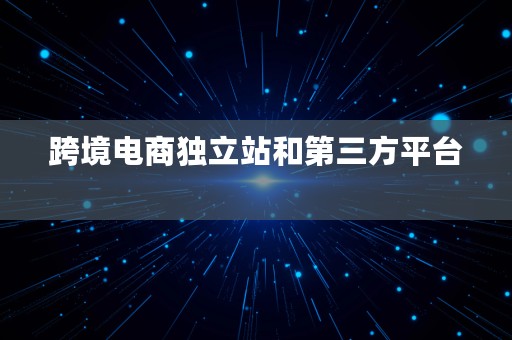 跨境电商独立站和第三方平台